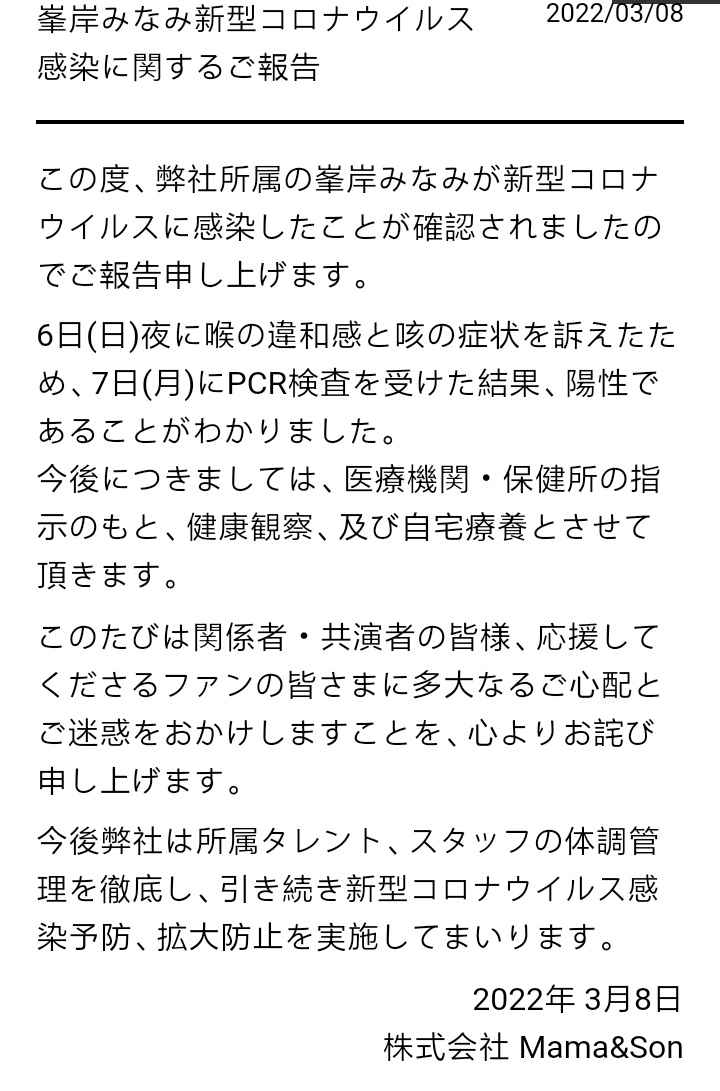 峯岸みなみ新型コロナウイルス感染に関するご報告

2022/03/08

この度、弊社所属の峯岸みなみが新型コロナウイルスに感染したことが確認されましたのでご報告申し上げます。

6日(日)夜に喉の違和感と咳の症状を訴えたため、7日(月)にPCR検査を受けた結果、陽性であることがわかりました。
今後につきましては、医療機関・保健所の指示のもと、健康観察、及び自宅療養とさせて頂きます。

このたびは関係者・共演者の皆様、応援してくださるファンの皆さまに多大なるご心配とご迷惑をおかけしますことを、心よりお詫び申し上げます。

今後弊社は所属タレント、スタッフの体調管理を徹底し、引き続き新型コロナウイルス感染予防、拡大防止を実施してまいります。

2022年 3月8日
株式会社 Mama&Son